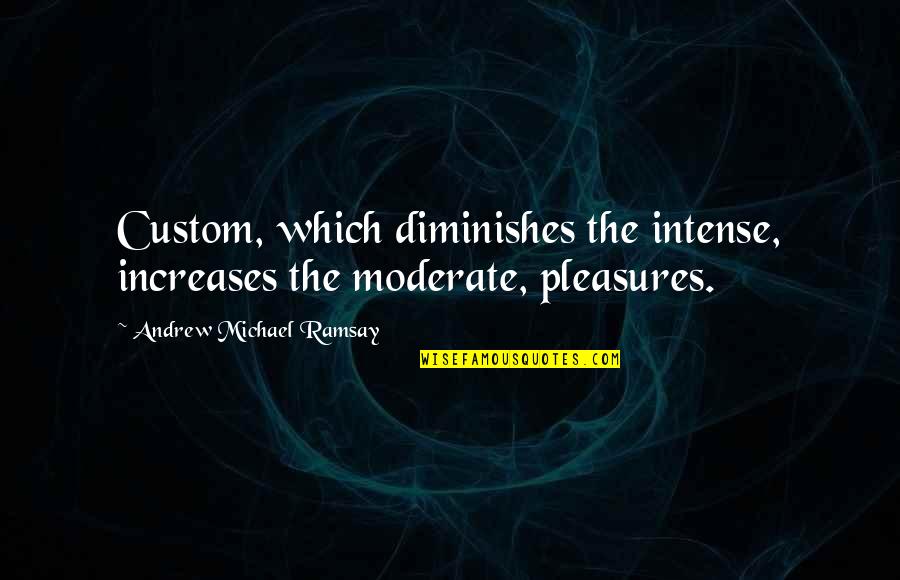 Custom, which diminishes the intense, increases the moderate, pleasures.

~ Andrew Michael Ramsay

WISEFAMOUSQUOTES.COM